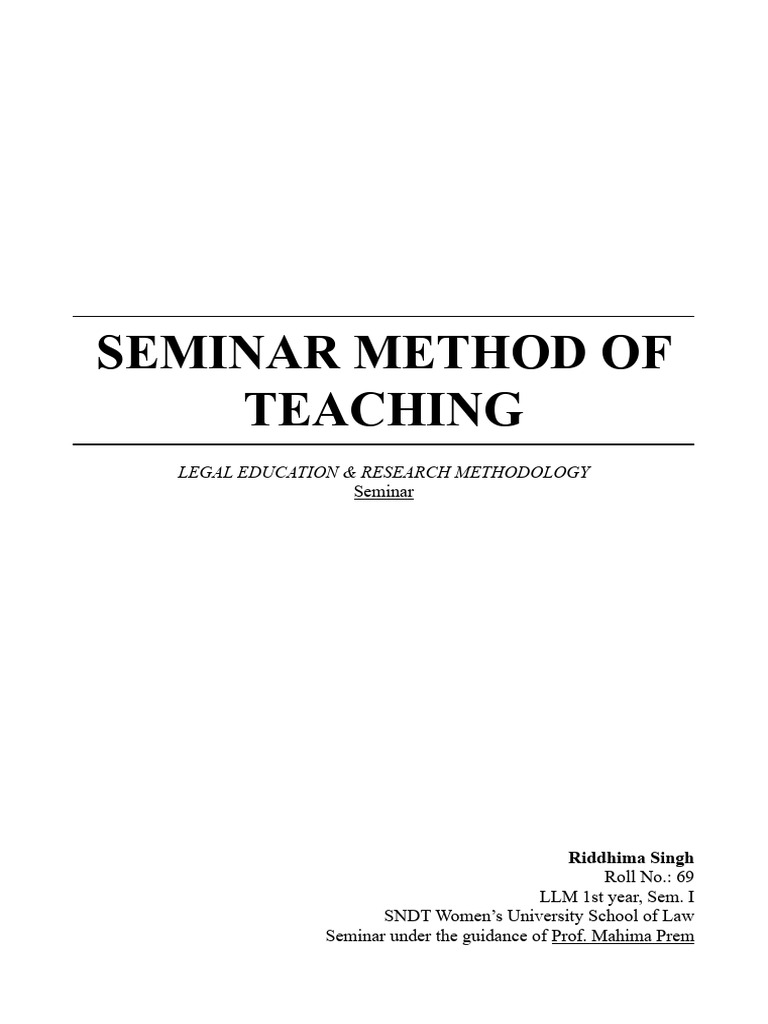 SEMINAR METHOD OF TEACHING

LEGAL EDUCATION & RESEARCH METHODOLOGY
Seminar

Riddhima Singh
Roll No.: 69
LLM 1st year, Sem. I
SNDT Women's University School of Law
Seminar under the guidance of Prof. Mahima Prem